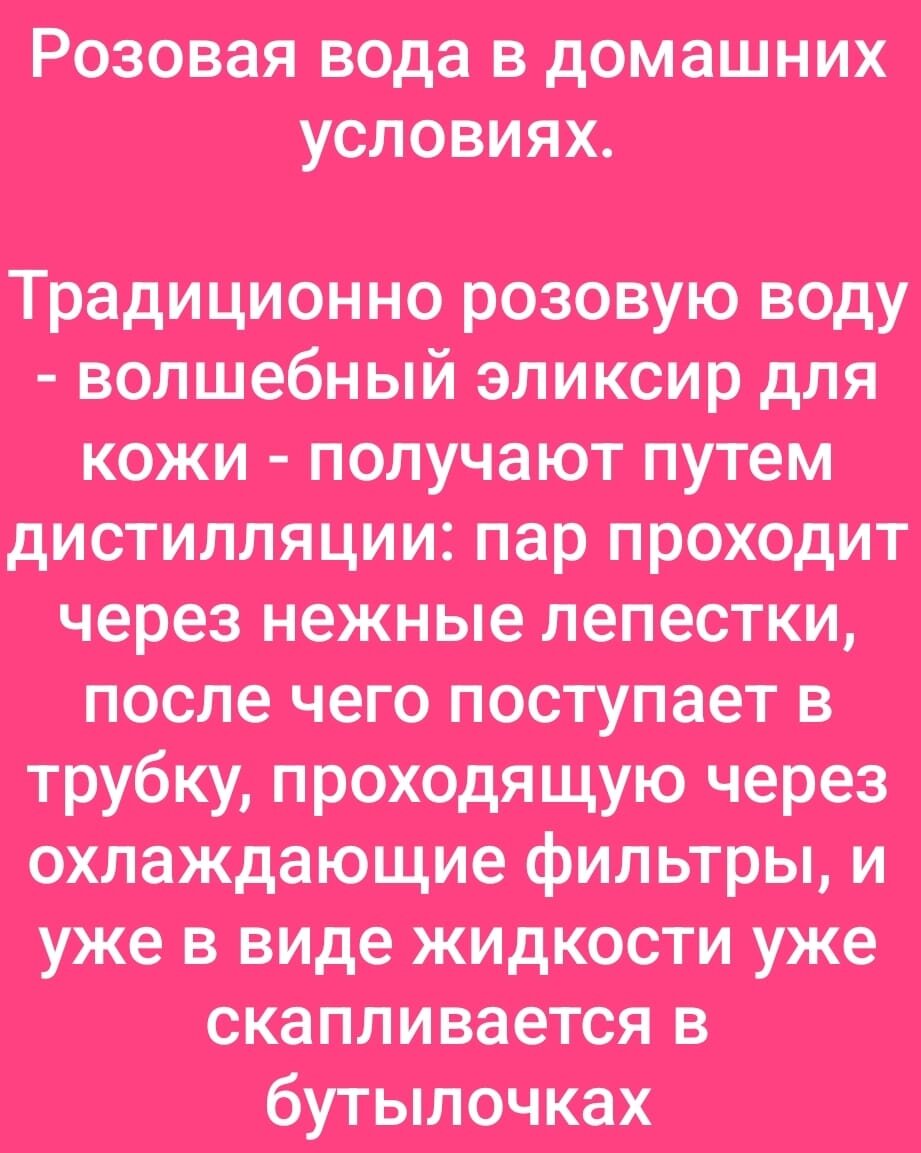 Розовая вода в домашних условиях.

Традиционно розовую воду - волшебный эликсир для кожи - получают путем дистилляции: пар проходит через нежные лепестки, после чего поступает в трубку, проходящую через охлаждающие фильтры, и уже в виде жидкости уже скапливается в бутылочках